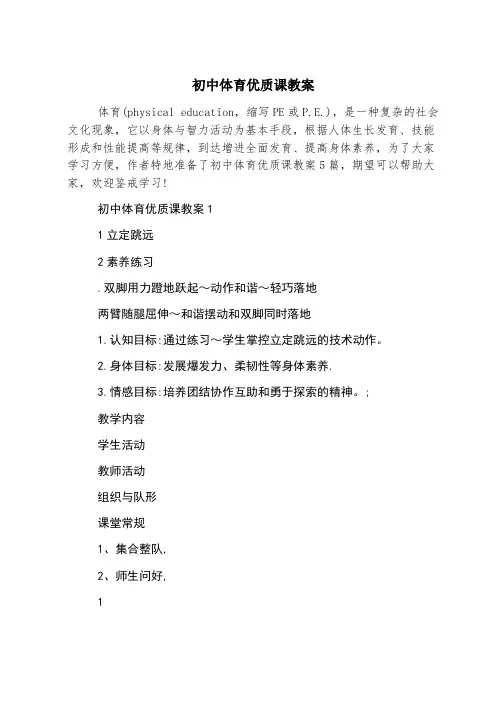 初中体育优质课教案

体育(physical education，缩写PE或P.E.)，是一种复杂的社会文化现象，它以身体与智力活动为基本手段，根据人体生长发育、技能形成和性能提高等规律，到达增进全面发育、提高身体素养，为了大家学习方便，作者特地准备了初中体育优质课教案5篇，期望可以帮助大家，欢迎鉴戒学习!

初中体育优质课教案1

1立定跳远

2素养练习

.双脚用力蹬地跃起～动作和谐～轻巧落地

两臂随腿屈伸～和谐摆动和双脚同时落地

1.认知目标:通过练习～学生掌控立定跳远的技术动作。

2.身体目标:发展爆发力、柔韧性等身体素养.

3.情感目标:培养团结协作互助和勇于探索的精神。;

教学内容

学生活动

教师活动

组织与队形

课堂常规

1、集合整队.

2、师生问好.

1